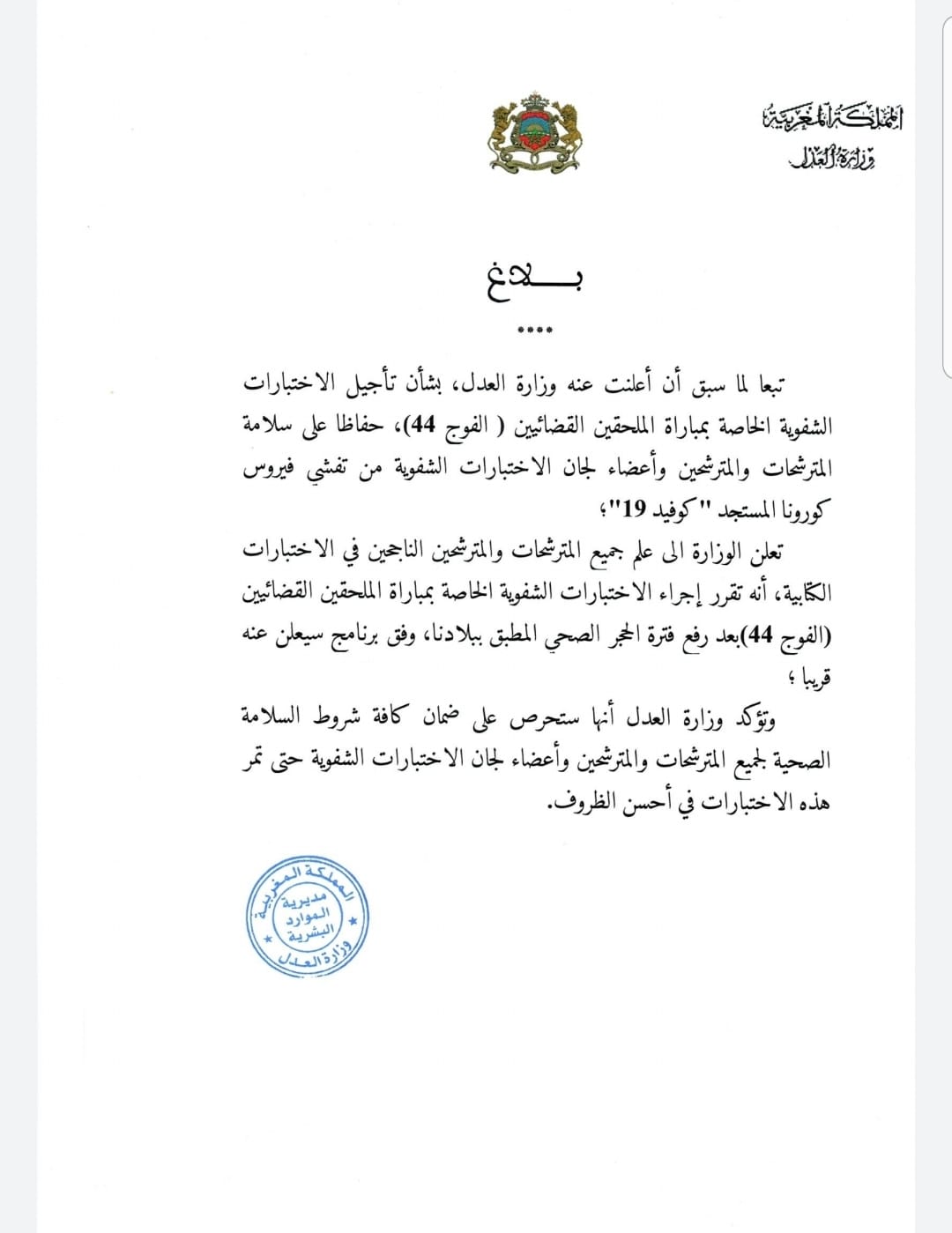 المملكة المغربية
وزارة العدل

بـــلاغ

****

تبعا لما سبق أن أعلنت عنه وزارة العدل، بشأن تأجيل الاختبارات الشفوية الخاصة بمباراة الملحقين القضائيين ( الفوج 44)، حفاظا على سلامة المترشحات والمترشحين وأعضاء لجان الاختبارات الشفوية من تفشي فيروس كورونا المستجد "كوفيد 19"؛

تعلن الوزارة الى علم جميع المترشحات والمترشحين الناجحين في الاختبارات الكتابية، أنه تقرر إجراء الاختبارات الشفوية الخاصة بمباراة الملحقين القضائيين (الفوج 44)بعد رفع فترة الحجر الصحي المطبق ببلادنا، وفق برنامج سيعلن عنه قريبا ؛

وتؤكد وزارة العدل أنها ستحرص على ضمان كافة شروط السلامة الصحية لجميع المترشحات والمترشحين وأعضاء لجان الاختبارات الشفوية حتى تمر هذه الاختبارات في أحسن الظروف.

المملكة المغربية
مديرية الموارد البشرية
وزارة العدل